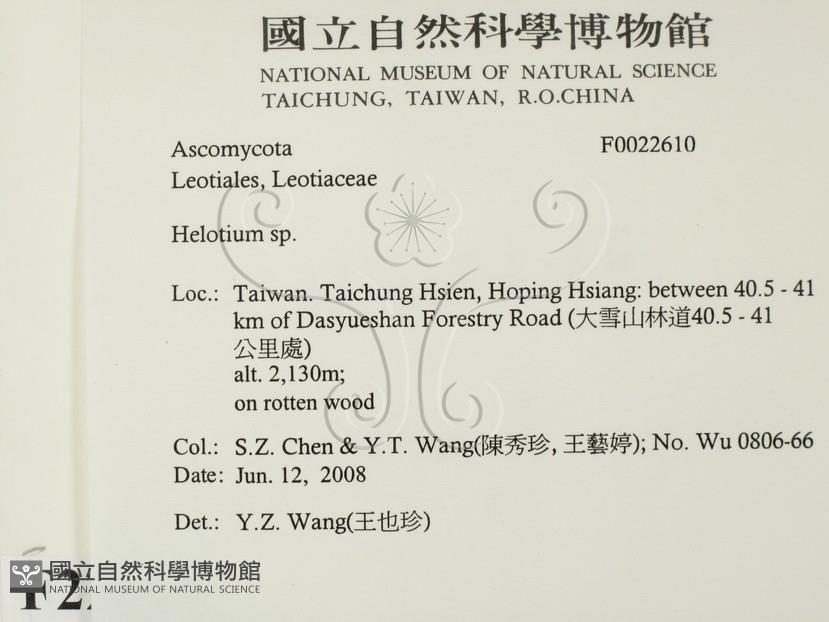 國立自然科學博物館
NATIONAL MUSEUM OF NATURAL SCIENCE
TAICHUNG, TAIWAN, R.O.CHINA

Ascomycota
F0022610
Leotiales, Leotiaceae

Helotium sp.

Loc.: Taiwan. Taichung Hsien, Hoping Hsiang: between 40.5 - 41 km of Dasyueshan Forestry Road (大雪山林道40.5 - 41 公里處)
alt. 2,130m;
on rotten wood

Col.: S.Z. Chen & Y.T. Wang(陳秀珍, 王藝婷); No. Wu 0806-66
Date: Jun. 12, 2008

Det.: Y.Z. Wang(王也珍)

國立自然科學博物館
NATIONAL MUSEUM OF NATURAL SCIENCE